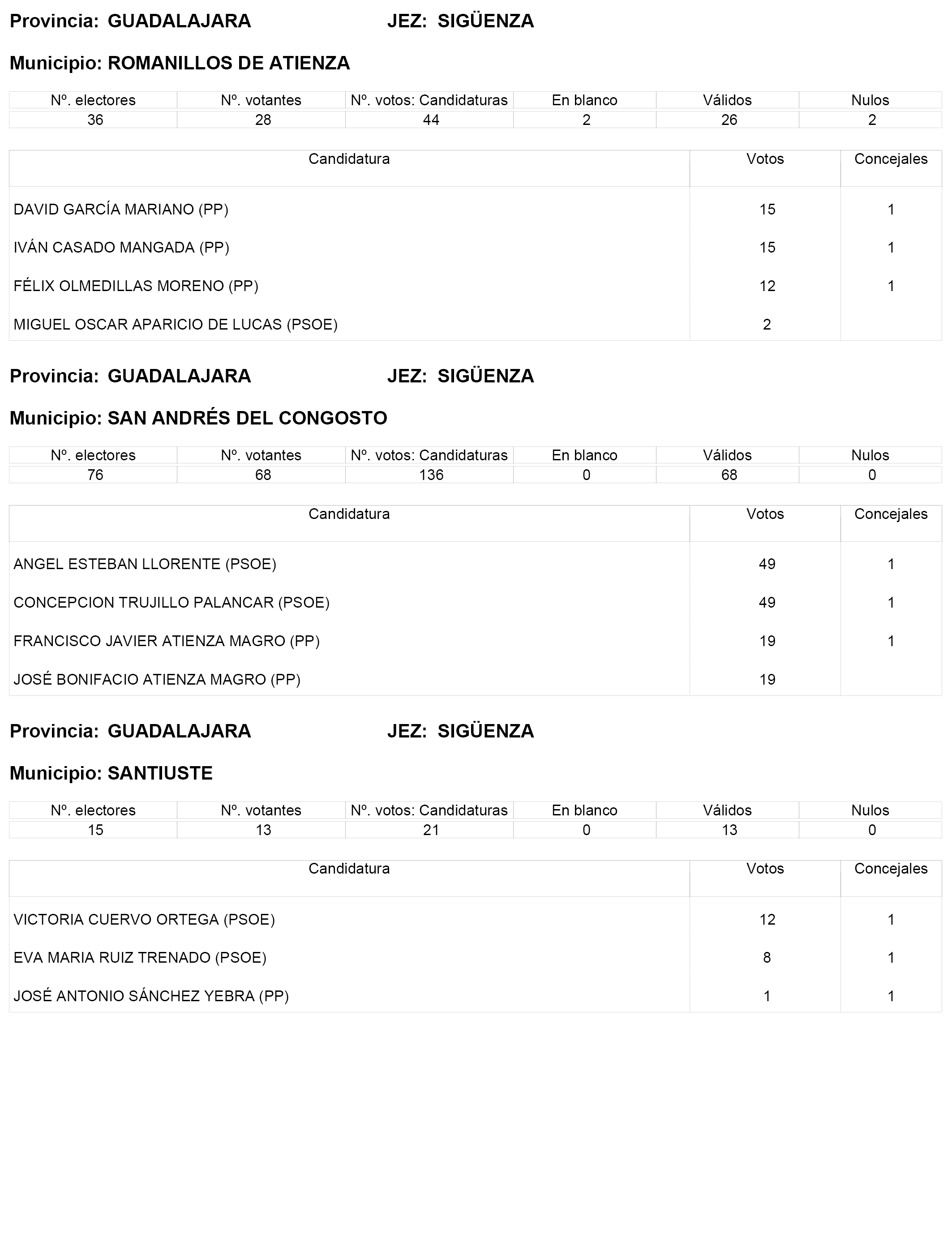 Provincia: GUADALAJARA JEZ: SIGÜENZA

Municipio: ROMANILLOS DE ATIENZA

| Nº. electores | Nº. votantes | Nº. votos: Candidaturas | En blanco | Válidos | Nulos |
|---|---|---|---|---|---|
| 36 | 28 | 44 | 2 | 26 | 2 |

| Candidatura | Votos | Concejales |
|---|---|---|
| DAVID GARCÍA MARIANO (PP) | 15 | 1 |
| IVÁN CASADO MANGADA (PP) | 15 | 1 |
| FÉLIX OLMEDILLAS MORENO (PP) | 12 | 1 |
| MIGUEL OSCAR APARICIO DE LUCAS (PSOE) | 2 | |

Provincia: GUADALAJARA JEZ: SIGÜENZA

Municipio: SAN ANDRÉS DEL CONGOSTO

| Nº. electores | Nº. votantes | Nº. votos: Candidaturas | En blanco | Válidos | Nulos |
|---|---|---|---|---|---|
| 76 | 68 | 136 | 0 | 68 | 0 |

| Candidatura | Votos | Concejales |
|---|---|---|
| ANGEL ESTEBAN LLORENTE (PSOE) | 49 | 1 |
| CONCEPCION TRUJILLO PALANCAR (PSOE) | 49 | 1 |
| FRANCISCO JAVIER ATIENZA MAGRO (PP) | 19 | 1 |
| JOSÉ BONIFACIO ATIENZA MAGRO (PP) | 19 | |

Provincia: GUADALAJARA JEZ: SIGÜENZA

Municipio: SANTIUSTE

| Nº. electores | Nº. votantes | Nº. votos: Candidaturas | En blanco | Válidos | Nulos |
|---|---|---|---|---|---|
| 15 | 13 | 21 | 0 | 13 | 0 |

| Candidatura | Votos | Concejales |
|---|---|---|
| VICTORIA CUERVO ORTEGA (PSOE) | 12 | 1 |
| EVA MARIA RUIZ TRENADO (PSOE) | 8 | 1 |
| JOSÉ ANTONIO SÁNCHEZ YEBRA (PP) | 1 | 1 |